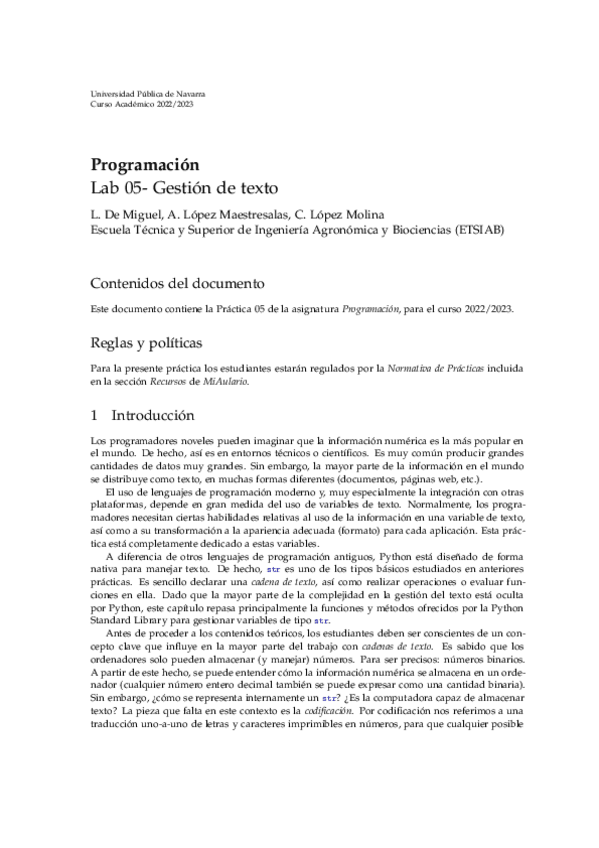 Universidad Pública de Navarra
Curso Académico 2022/2023

Programación
Lab 05- Gestión de texto

L. De Miguel, A. López Maestresalas, C. López Molina
Escuela Técnica y Superior de Ingeniería Agronómica y Biociencias (ETSIAB)

Contenidos del documento

Este documento contiene la Práctica 05 de la asignatura Programación, para el curso 2022/2023.

Reglas y políticas

Para la presente práctica los estudiantes estarán regulados por la Normativa de Prácticas incluida en la sección Recursos de MiAulario.

1 Introducción

Los programadores noveles pueden imaginar que la información numérica es la más popular en el mundo. De hecho, así es en entornos técnicos o científicos. Es muy común producir grandes cantidades de datos muy grandes. Sin embargo, la mayor parte de la información en el mundo se distribuye como texto, en muchas formas diferentes (documentos, páginas web, etc.).

El uso de lenguajes de programación moderno y, muy especialmente la integración con otras plataformas, depende en gran medida del uso de variables de texto. Normalmente, los programadores necesitan ciertas habilidades relativas al uso de la información en una variable de texto, así como a su transformación a la apariencia adecuada (formato) para cada aplicación. Esta práctica está completamente dedicado a estas variables.

A diferencia de otros lenguajes de programación antiguos, Python está diseñado de forma nativa para manejar texto. De hecho, str es uno de los tipos básicos estudiados en anteriores prácticas. Es sencillo declarar una cadena de texto, así como realizar operaciones o evaluar funciones en ella. Dado que la mayor parte de la complejidad en la gestión del texto está oculta por Python, este capítulo repasa principalmente la funciones y métodos ofrecidos por la Python Standard Library para gestionar variables de tipo str.

Antes de proceder a los contenidos teóricos, los estudiantes deben ser conscientes de un concepto clave que influye en la mayor parte del trabajo con cadenas de texto. Es sabido que los ordenadores solo pueden almacenar (y manejar) números. Para ser precisos: números binarios. A partir de este hecho, se puede entender cómo la información numérica se almacena en un ordenador (cualquier número entero decimal también se puede expresar como una cantidad binaria). Sin embargo, ¿cómo se representa internamente un str? ¿Es la computadora capaz de almacenar texto? La pieza que falta en este contexto es la codificación. Por codificación nos referimos a una traducción uno-a-uno de letras y caracteres imprimibles en números, para que cualquier posible